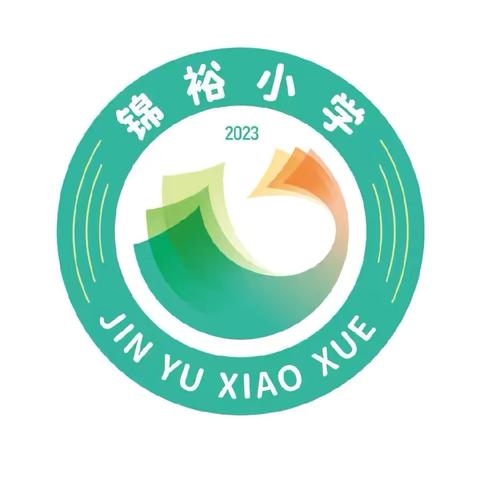 锦裕小学

2023

JIN YU XIAO XUE